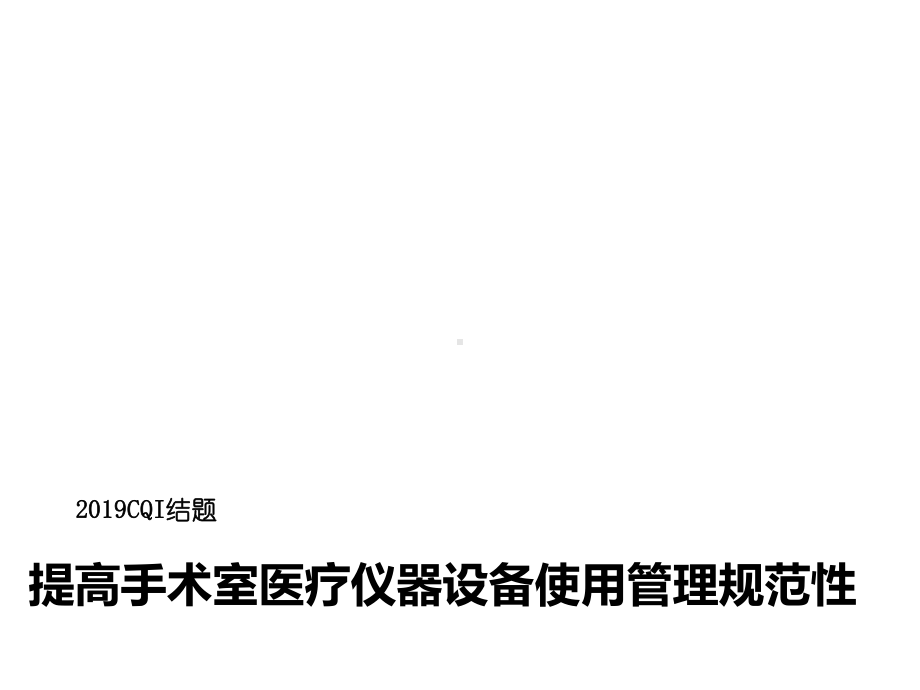 2019CQI结题

提高手术室医疗仪器设备使用管理规范性